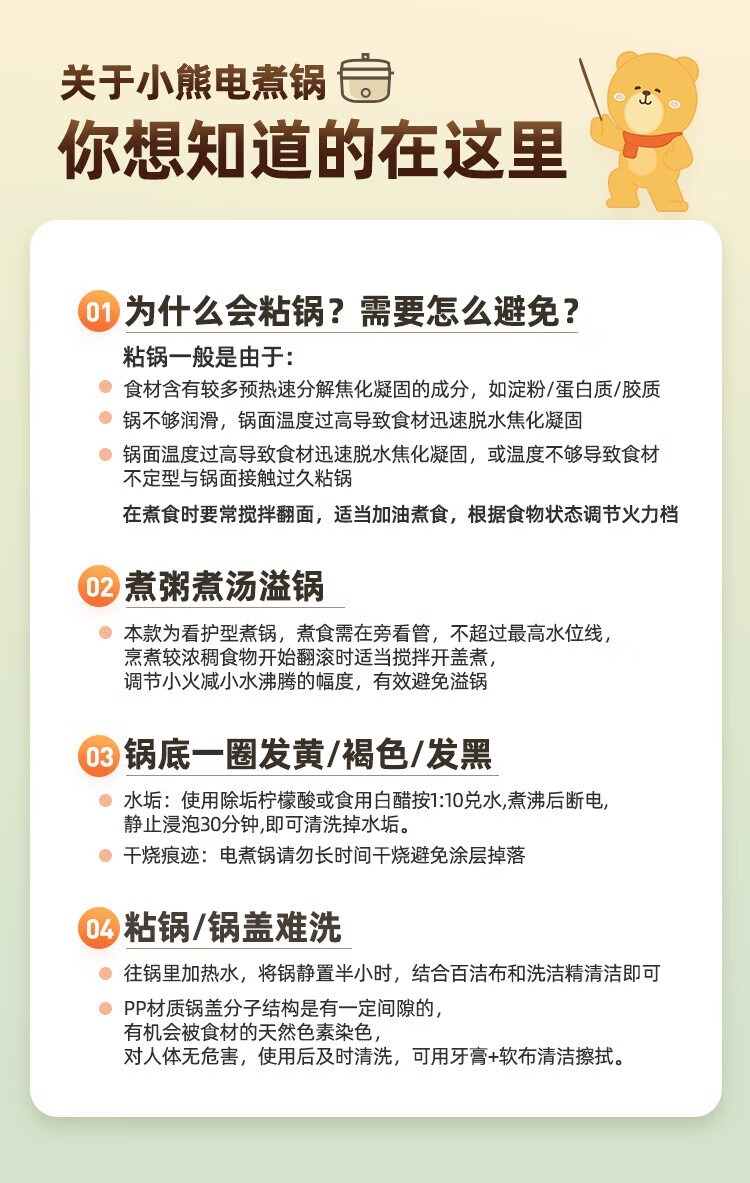 关于小熊电煮锅

你想知道的在这里

01 为什么会粘锅？需要怎么避免？

粘锅一般是由于：

食材含有较多预热速分解焦化凝固的成分，如淀粉/蛋白质/胶质

锅不够润滑，锅面温度过高导致食材迅速脱水焦化凝固

锅面温度过高导致食材迅速脱水焦化凝固，或温度不够导致食材不定型与锅面接触过久粘锅

在煮食时要常搅拌翻面，适当加油煮食，根据食物状态调节火力档

02 煮粥煮汤溢锅

本款为看护型煮锅，煮食需在旁看管，不超过最高水位线，烹煮较浓稠食物开始翻滚时适当搅拌开盖煮，调节小火减小水沸腾的幅度，有效避免溢锅

03 锅底一圈发黄/褐色/发黑

水垢：使用除垢柠檬酸或食用白醋按1:10兑水,煮沸后断电,静止浸泡30分钟,即可清洗掉水垢。

干烧痕迹：电煮锅请勿长时间干烧避免涂层掉落

04 粘锅/锅盖难洗

往锅里加热水，将锅静置半小时，结合百洁布和洗洁精清洁即可

PP材质锅盖分子结构是有一定间隙的，有机会被食材的天然色素染色，对人体无危害，使用后及时清洗，可用牙膏+软布清洁擦拭。